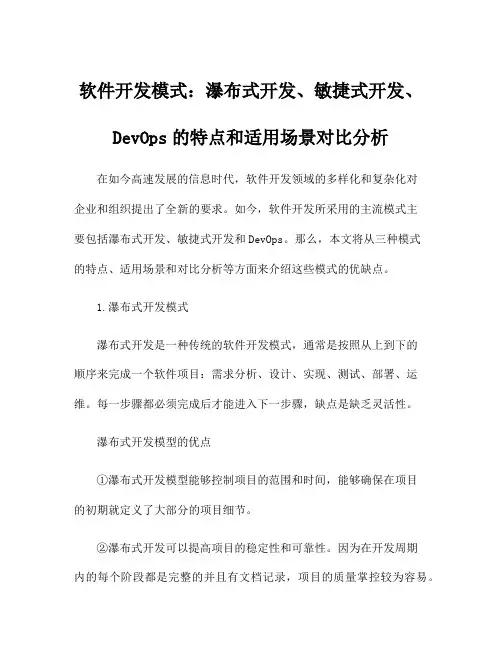 软件开发模式：瀑布式开发、敏捷式开发、DevOps 的特点和适用场景对比分析

在如今高速发展的信息时代，软件开发领域的多样化和复杂化对企业和组织提出了全新的要求。如今，软件开发所采用的主流模式主要包括瀑布式开发、敏捷式开发和 DevOps。那么，本文将从三种模式的特点、适用场景和对比分析等方面来介绍这些模式的优缺点。

1.瀑布式开发模式

瀑布式开发是一种传统的软件开发模式，通常是按照从上到下的顺序来完成一个软件项目：需求分析、设计、实现、测试、部署、运维。每一步骤都必须完成后才能进入下一步骤，缺点是缺乏灵活性。

瀑布式开发模型的优点

①瀑布式开发模型能够控制项目的范围和时间，能够确保在项目的初期就定义了大部分的项目细节。

②瀑布式开发可以提高项目的稳定性和可靠性。因为在开发周期内的每个阶段都是完整的并且有文档记录，项目的质量掌控较为容易。